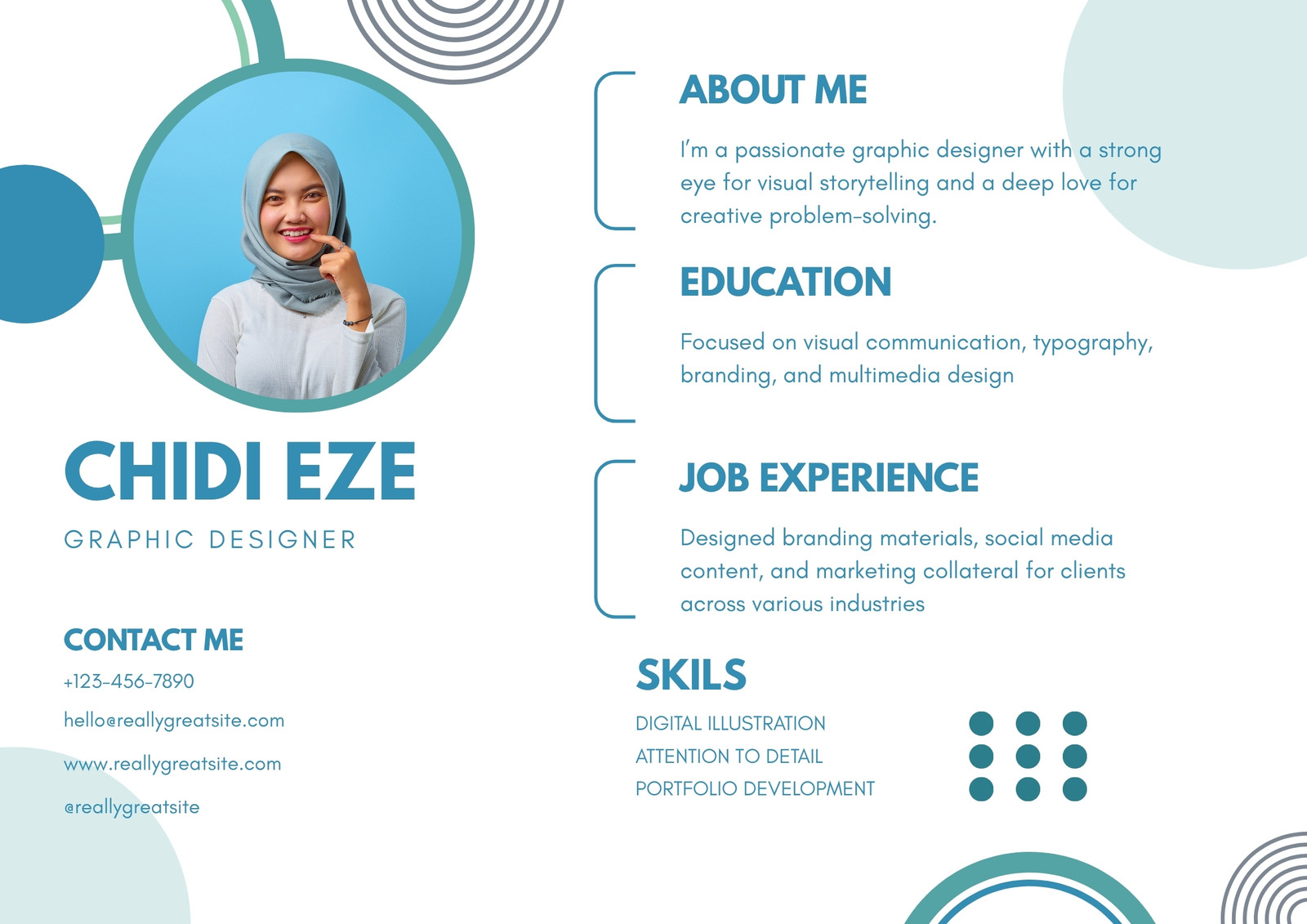 CHIDI EZE

GRAPHIC DESIGNER

CONTACT ME

+123-456-7890

hello@reallygreatsite.com

www.reallygreatsite.com

@reallygreatsite

ABOUT ME

I'm a passionate graphic designer with a strong eye for visual storytelling and a deep love for creative problem-solving.

EDUCATION

Focused on visual communication, typography, branding, and multimedia design

JOB EXPERIENCE

Designed branding materials, social media content, and marketing collateral for clients across various industries

SKILS

DIGITAL ILLUSTRATION
ATTENTION TO DETAIL
PORTFOLIO DEVELOPMENT